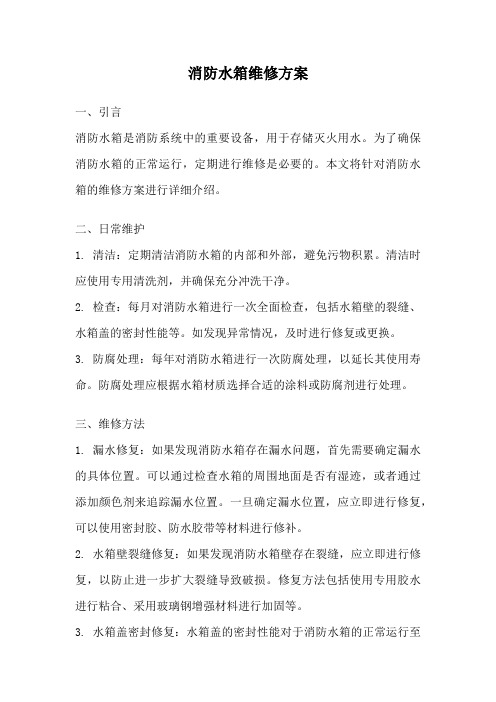 消防水箱维修方案

一、引言

消防水箱是消防系统中的重要设备，用于存储灭火用水。为了确保消防水箱的正常运行，定期进行维修是必要的。本文将针对消防水箱的维修方案进行详细介绍。

二、日常维护

1. 清洁：定期清洁消防水箱的内部和外部，避免污物积累。清洁时应使用专用清洗剂，并确保充分冲洗干净。

2. 检查：每月对消防水箱进行一次全面检查，包括水箱壁的裂缝、水箱盖的密封性能等。如发现异常情况，及时进行修复或更换。

3. 防腐处理：每年对消防水箱进行一次防腐处理，以延长其使用寿命。防腐处理应根据水箱材质选择合适的涂料或防腐剂进行处理。

三、维修方法

1. 漏水修复：如果发现消防水箱存在漏水问题，首先需要确定漏水的具体位置。可以通过检查水箱的周围地面是否有湿迹，或者通过添加颜色剂来追踪漏水位置。一旦确定漏水位置，应立即进行修复，可以使用密封胶、防水胶带等材料进行修补。

2. 水箱壁裂缝修复：如果发现消防水箱壁存在裂缝，应立即进行修复，以防止进一步扩大裂缝导致破损。修复方法包括使用专用胶水进行粘合、采用玻璃钢增强材料进行加固等。

3. 水箱盖密封修复：水箱盖的密封性能对于消防水箱的正常运行至